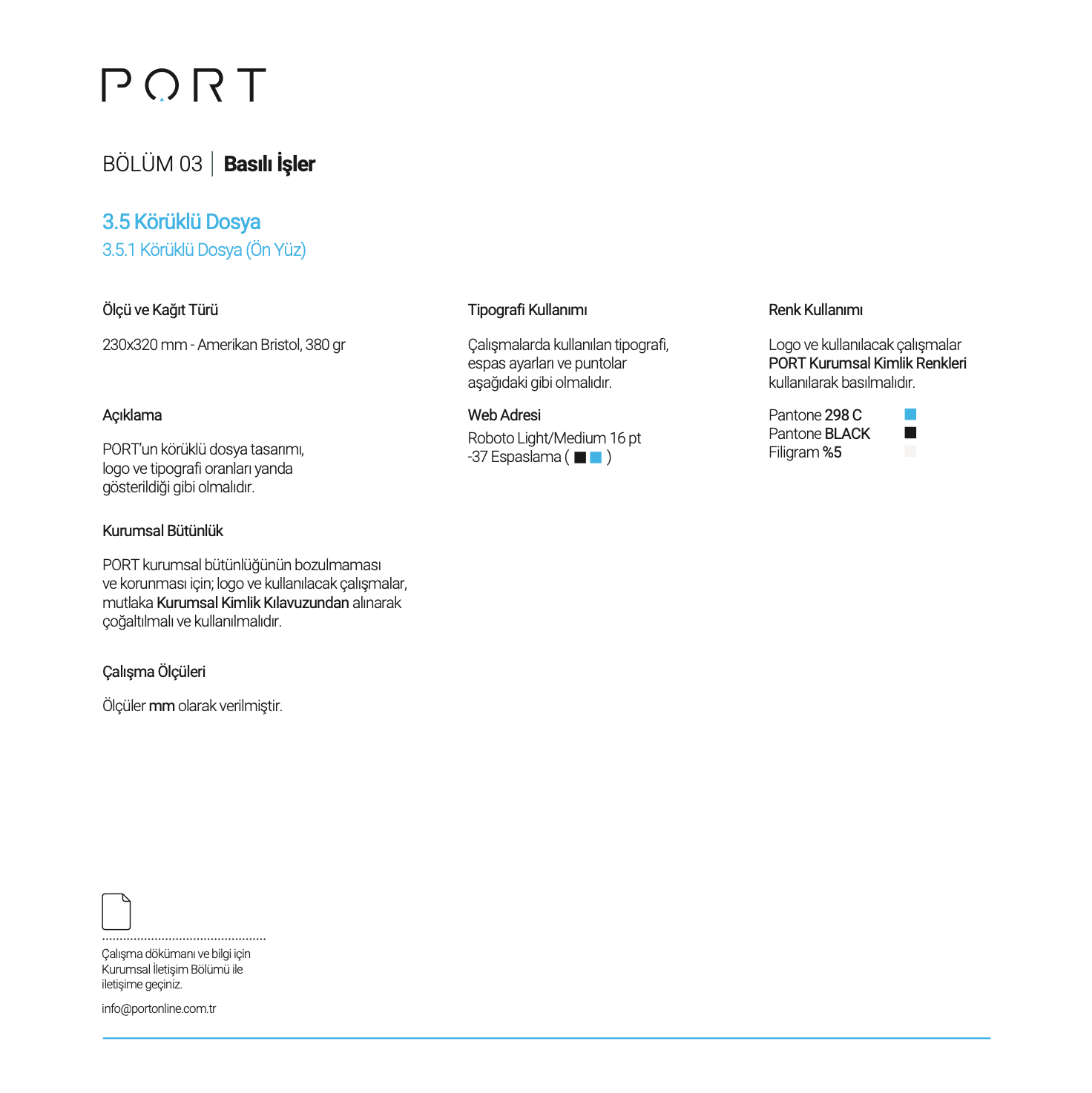 PORT

BÖLÜM 03 | Basılı İşler

3.5 Körüklü Dosya
3.5.1 Körüklü Dosya (Ön Yüz)

Ölçü ve Kağıt Türü

230x320 mm - Amerikan Bristol, 380 gr

Açıklama

PORT'un körüklü dosya tasarımı, logo ve tipografi oranları yanda gösterildiği gibi olmalıdır.

Kurumsal Bütünlük

PORT kurumsal bütünlüğünün bozulmaması ve korunması için; logo ve kullanılacak çalışmalar, mutlaka Kurumsal Kimlik Kılavuzundan alınarak çoğaltılmalı ve kullanılmalıdır.

Çalışma Ölçüleri

Ölçüler mm olarak verilmiştir.

Tipografi Kullanımı

Çalışmalarda kullanılan tipografi, espas ayarları ve puntolar aşağıdaki gibi olmalıdır.

Web Adresi

Roboto Light/Medium 16 pt
-37 Espaslama ( )

Renk Kullanımı

Logo ve kullanılacak çalışmalar PORT Kurumsal Kimlik Renkleri kullanılarak basılmalıdır.

Pantone 298 C
Pantone BLACK
Filigram %5

Çalışma dökümanı ve bilgi için Kurumsal İletişim Bölümü ile iletişime geçiniz.

info@portonline.com.tr